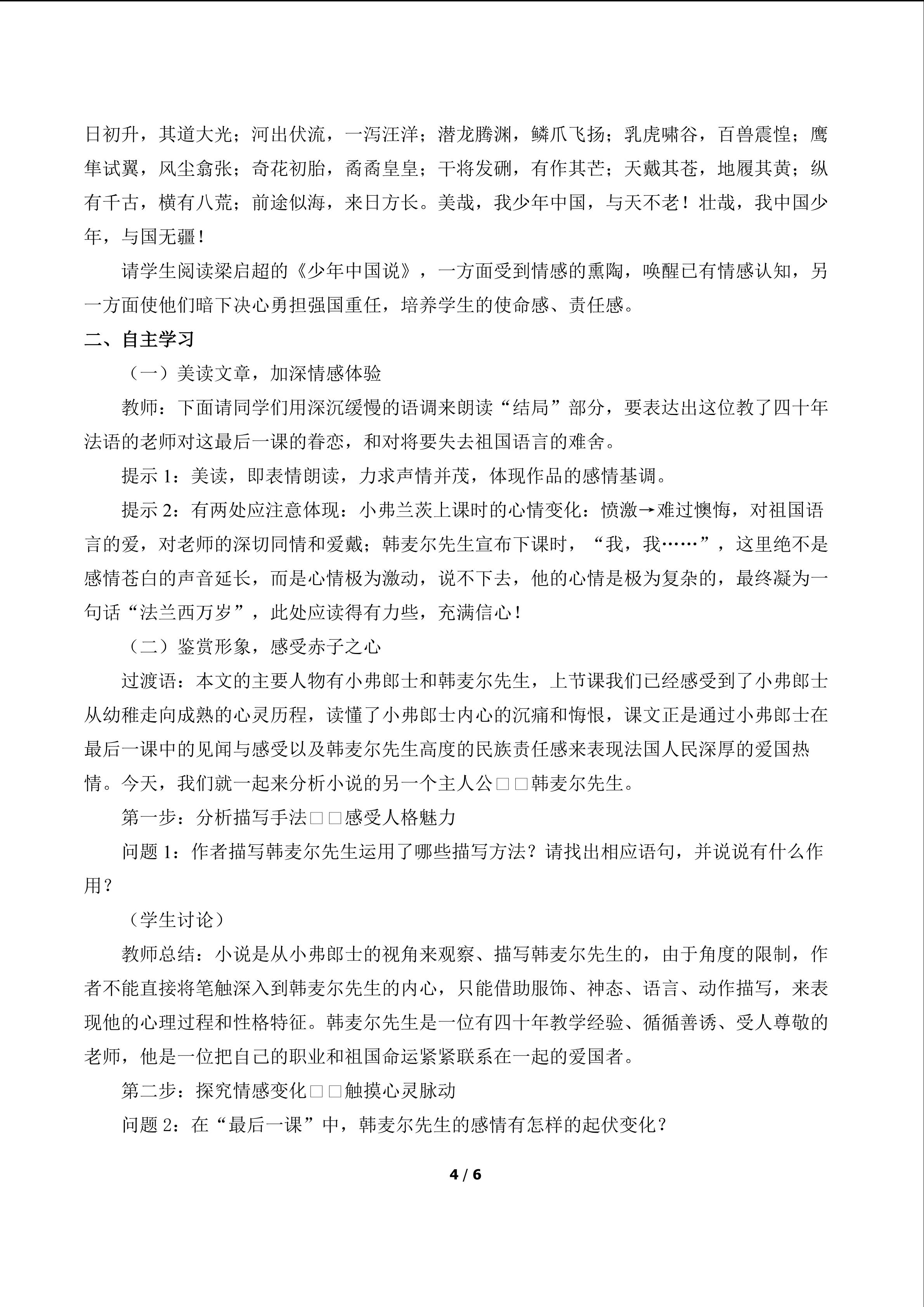 日初升，其道大光；河出伏流，一泻汪洋；潜龙腾渊，鳞爪飞扬；乳虎啸谷，百兽震惶；鹰隼试翼，风尘翕张；奇花初胎，矞矞皇皇；干将发硎，有作其芒；天戴其苍，地履其黄；纵有千古，横有八荒；前途似海，来日方长。美哉，我少年中国，与天不老！壮哉，我中国少年，与国无疆！

请学生阅读梁启超的《少年中国说》，一方面受到情感的熏陶，唤醒已有情感认知，另一方面使他们暗下决心勇担强国重任，培养学生的使命感、责任感。

二、自主学习

（一）美读文章，加深情感体验

教师：下面请同学们用深沉缓慢的语调来朗读“结局”部分，要表达出这位教了四十年法语的老师对这最后一课的眷恋，和对将要失去祖国语言的难舍。

提示 1：美读，即表情朗读，力求声情并茂，体现作品的感情基调。

提示 2：有两处应注意体现：小弗兰茨上课时的心情变化：愤激→难过懊悔，对祖国语言的爱，对老师的深切同情和爱戴；韩麦尔先生宣布下课时，“我，我……”，这里绝不是感情苍白的声音延长，而是心情极为激动，说不下去，他的心情是极为复杂的，最终凝为一句话“法兰西万岁”，此处应读得有力些，充满信心！

（二）鉴赏形象，感受赤子之心

过渡语：本文的主要人物有小弗郎士和韩麦尔先生，上节课我们已经感受到了小弗郎士从幼稚走向成熟的心灵历程，读懂了小弗郎士内心的沉痛和悔恨，课文正是通过小弗郎士在最后一课中的见闻与感受以及韩麦尔先生高度的民族责任感来表现法国人民深厚的爱国热情。今天，我们就一起来分析小说的另一个主人公□□韩麦尔先生。

第一步：分析描写手法□□感受人格魅力

问题 1：作者描写韩麦尔先生运用了哪些描写方法？请找出相应语句，并说说有什么作用？

（学生讨论）

教师总结：小说是从小弗郎士的视角来观察、描写韩麦尔先生的，由于角度的限制，作者不能直接将笔触深入到韩麦尔先生的内心，只能借助服饰、神态、语言、动作描写，来表现他的心理过程和性格特征。韩麦尔先生是一位有四十年教学经验、循循善诱、受人尊敬的老师，他是一位把自己的职业和祖国命运紧紧联系在一起的爱国者。

第二步：探究情感变化□□触摸心灵脉动

问题 2：在“最后一课”中，韩麦尔先生的感情有怎样的起伏变化？

4 / 6